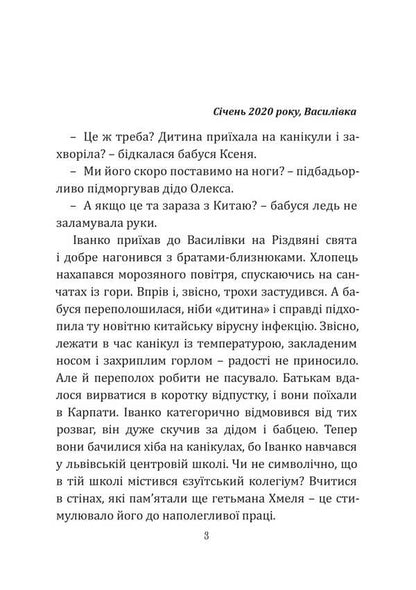 Січень 2020 року, Василівка

– Це ж треба? Дитина приїхала на канікули і захворіла? – бідкалася бабуся Ксеня.

– Ми його скоро поставимо на ноги? – підбадьорливо підморгував дідо Олекса.

– А якщо це та зараза з Китаю? – бабуся ледь не заламувала руки.

Іванко приїхав до Василівки на Різдвяні свята і добре нагонився з братами-близнюками. Хлопець нахапався морозяного повітря, спускаючись на санчатах із гори. Впрів і, звісно, трохи застудився. А бабуся переполошилася, ніби «дитина» і справді підхопила ту новітню китайську вірусну інфекцію. Звісно, лежати в час канікул із температурою, закладеним носом і захриплим горлом – радості не приносило. Але й переполох робити не пасувало. Батькам вдалося вирватися в коротку відпустку, і вони поїхали в Карпати. Іванко категорично відмовився від тих розваг, він дуже скучив за дідом і бабцею. Тепер вони бачилися хіба на канікулах, бо Іванко навчався у львівській центровій школі. Чи не символічно, що в тій школі містився єзуїтський колегіум? Вчитися в стінах, які пам'ятали ще гетьмана Хмеля – це стимулювало його до наполегливої праці.

3